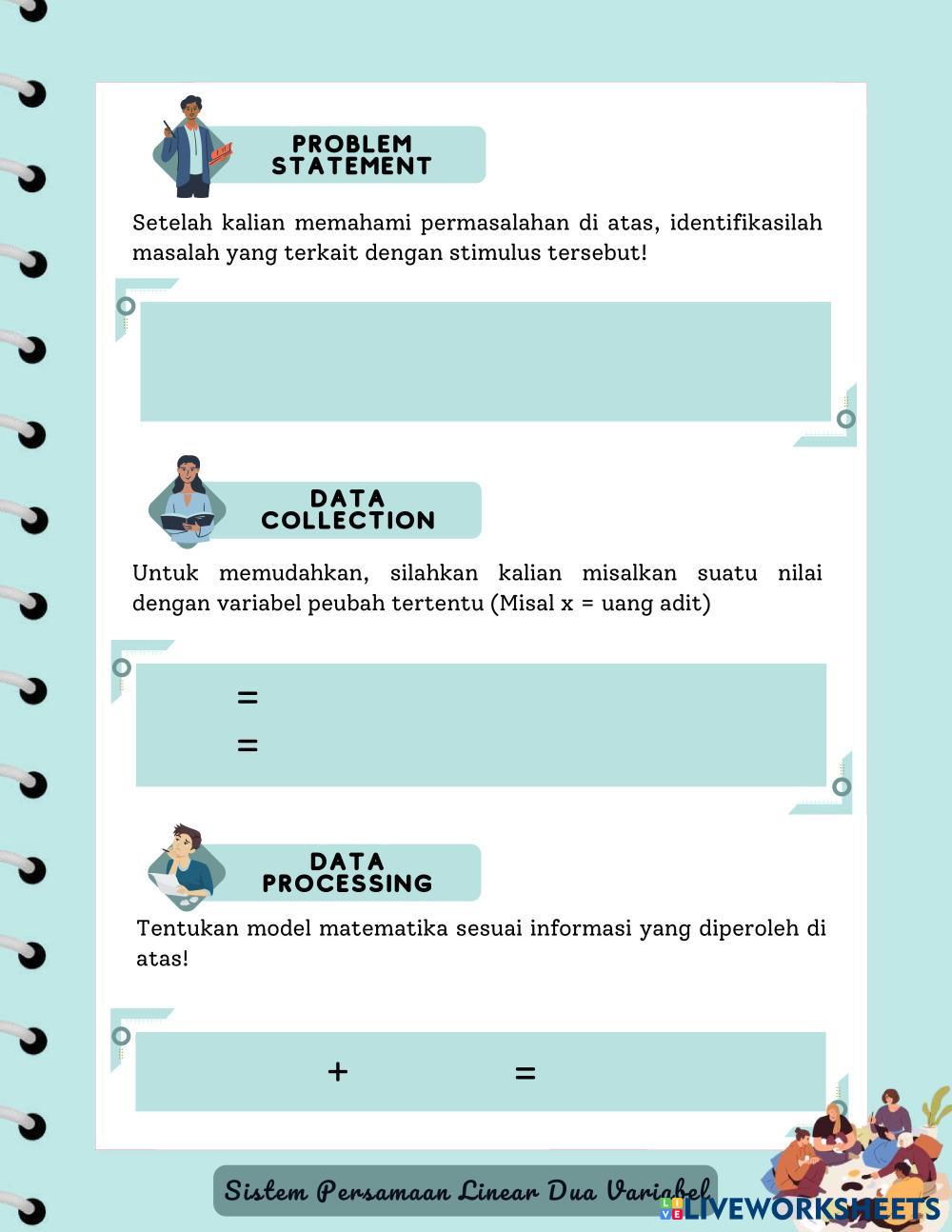 PROBLEM STATEMENT

Setelah kalian memahami permasalahan di atas, identifikasilah masalah yang terkait dengan stimulus tersebut!

DATA COLLECTION

Untuk memudahkan, silahkan kalian misalkan suatu nilai dengan variabel peubah tertentu (Misal x = uang adit)

=
=

DATA PROCESSING

Tentukan model matematika sesuai informasi yang diperoleh di atas!

+ =

Sistem Persamaan Linear Dua Variabel

LIVEWORKSHEETS